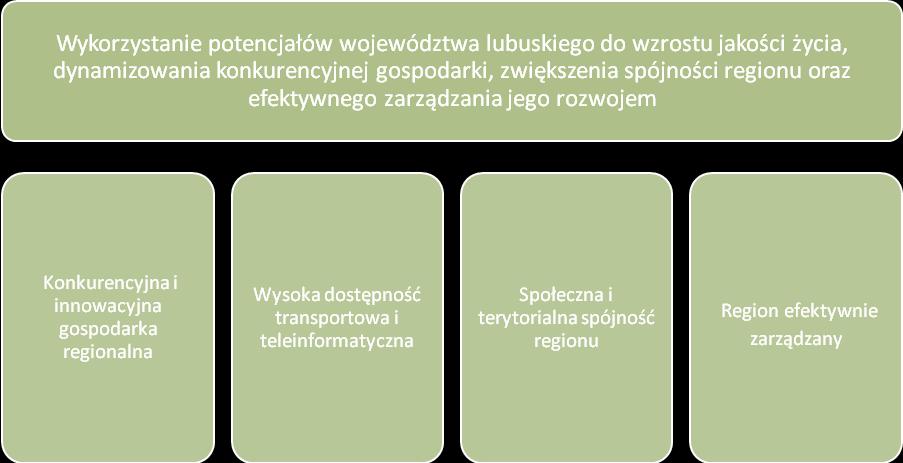 Wykorzystanie potencjałów województwa lubuskiego do wzrostu jakości życia, dynamizowania konkurencyjnej gospodarki, zwiększenia spójności regionu oraz efektywnego zarządzania jego rozwojem

Konkurencyjna i innowacyjna gospodarka regionalna

Wysoka dostępność transportowa i teleinformatyczna

Społeczna i terytorialna spójność regionu

Region efektywnie zarządzany